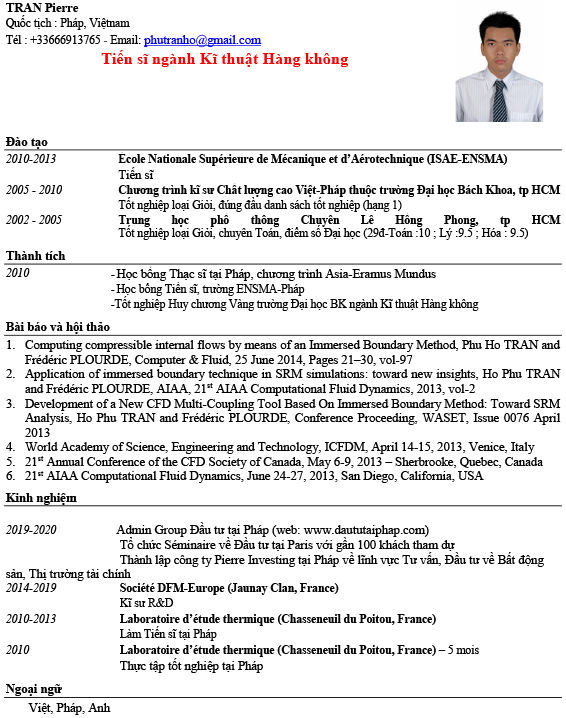 TRAN Pierre
Quốc tịch : Pháp, Việtnam
Tél : +33666913765 - Email: phutranho@gmail.com

Tiến sĩ ngành Kĩ thuật Hàng không

Đào tạo

2010-2013 Ecole Nationale Supérieure de Mécanique et d'Aérotechnique (ISAE-ENSMA)
Tiến sĩ

2005 - 2010 Chương trình kĩ sư Chất lượng cao Việt-Pháp thuộc trường Đại học Bách Khoa, tp HCM
Tốt nghiệp loại Giỏi, đứng đầu danh sách tốt nghiệp (hạng 1)

2002 - 2005 Trung học phổ thông Chuyên Lê Hồng Phong, tp HCM
Tốt nghiệp loại Giỏi, chuyên Toán, điểm số Đại học (29đ-Toán :10 ; Lý :9.5 ; Hóa : 9.5)

Thành tích

2010 - Học bổng Thạc sĩ tại Pháp, chương trình Asia-Eramus Mundus
- Học bổng Tiến sĩ, trường ENSMA-Pháp
-Tốt nghiệp Huy chương Vàng trường Đại học BK ngành Kĩ thuật Hàng không

Bài báo và hội thảo

1. Computing compressible internal flows by means of an Immersed Boundary Method, Phu Ho TRAN and Frédéric PLOURDE, Computer & Fluid, 25 June 2014, Pages 21–30, vol-97
2. Application of immersed boundary technique in SRM simulations: toward new insights, Ho Phu TRAN and Frédéric PLOURDE, AIAA, 21$^{st}$ AIAA Computational Fluid Dynamics, 2013, vol-2
3. Development of a New CFD Multi-Coupling Tool Based On Immersed Boundary Method: Toward SRM Analysis, Ho Phu TRAN and Frédéric PLOURDE, Conference Proceeding, WASET, Issue 0076 April 2013
4. World Academy of Science, Engineering and Technology, ICFDM, April 14-15, 2013, Venice, Italy
5. 21$^{st}$ Annual Conference of the CFD Society of Canada, May 6-9, 2013 – Sherbrooke, Quebec, Canada
6. 21$^{st}$ AIAA Computational Fluid Dynamics, June 24-27, 2013, San Diego, California, USA

Kinh nghiệm

2019-2020 Admin Group Đầu tư tại Pháp (web: www.daututaiphap.com)
Tổ chức Séminaire về Đầu tư tại Paris với gần 100 khách tham dự
Thành lập công ty Pierre Investing tại Pháp về lĩnh vực Tư vấn, Đầu tư về Bất động sản, Thị trường tài chính

2014-2019 Société DFM-Europe (Jaunay Clan, France)
Kĩ sư R&D

2010-2013 Laboratoire d'étude thermique (Chasseneuil du Poitou, France)
Làm Tiến sĩ tại Pháp

2010 Laboratoire d'étude thermique (Chasseneuil du Poitou, France) – 5 mois
Thực tập tốt nghiệp tại Pháp

Ngoại ngữ

Việt, Pháp, Anh